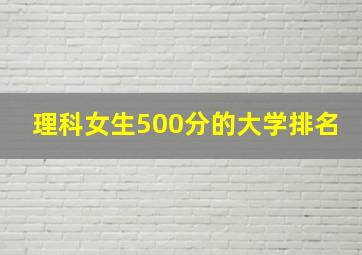 理科女生500分的大学排名